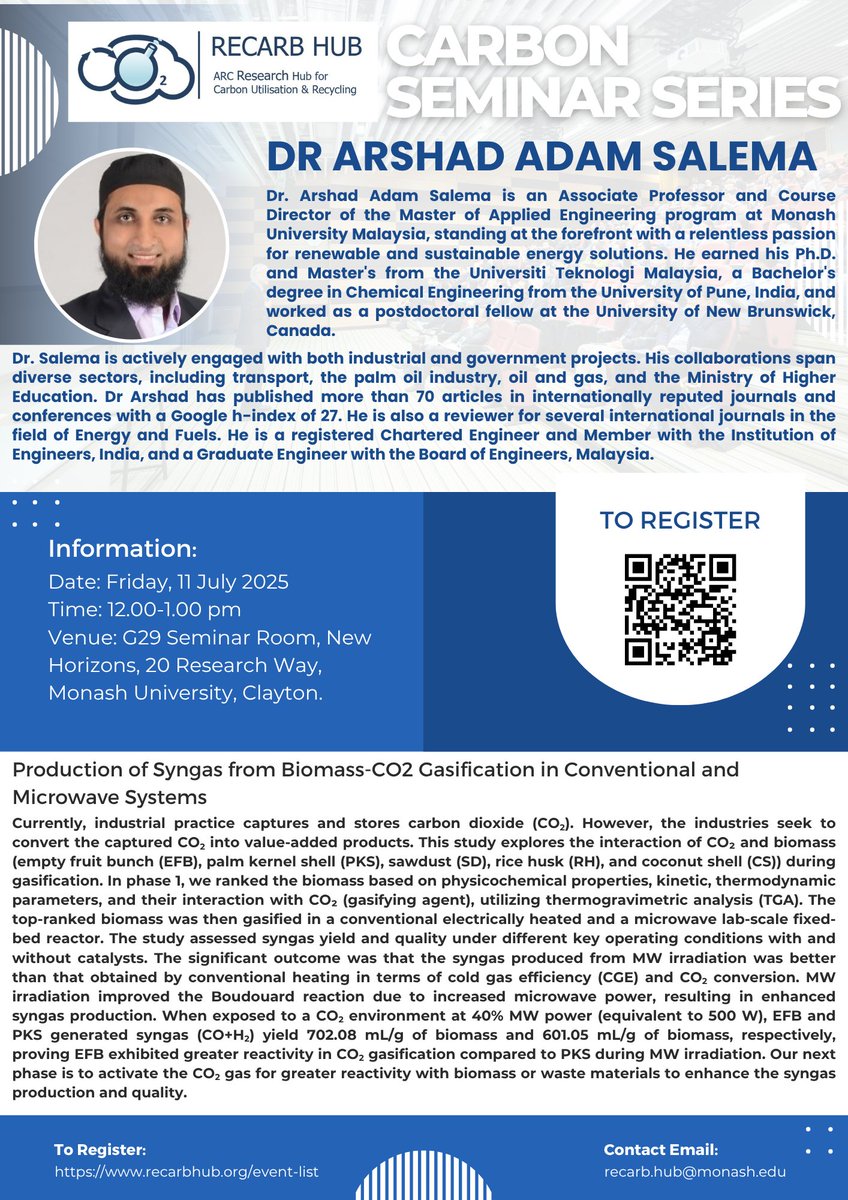 $CO_2$

RECARB HUB
ARC Research Hub for Carbon Utilisation & Recycling

CARBON SEMINAR SERIES

DR ARSHAD ADAM SALEMA

Dr. Arshad Adam Salema is an Associate Professor and Course Director of the Master of Applied Engineering program at Monash University Malaysia, standing at the forefront with a relentless passion for renewable and sustainable energy solutions. He earned his Ph.D. and Master's from the Universiti Teknologi Malaysia, a Bachelor's degree in Chemical Engineering from the University of Pune, India, and worked as a postdoctoral fellow at the University of New Brunswick, Canada.

Dr. Salema is actively engaged with both industrial and government projects. His collaborations span diverse sectors, including transport, the palm oil industry, oil and gas, and the Ministry of Higher Education. Dr Arshad has published more than 70 articles in internationally reputed journals and conferences with a Google h-index of 27. He is also a reviewer for several international journals in the field of Energy and Fuels. He is a registered Chartered Engineer and Member with the Institution of Engineers, India, and a Graduate Engineer with the Board of Engineers, Malaysia.

Information:
Date: Friday, 11 July 2025
Time: 12.00-1.00 pm
Venue: G29 Seminar Room, New Horizons, 20 Research Way, Monash University, Clayton.

TO REGISTER

Production of Syngas from Biomass-CO2 Gasification in Conventional and Microwave Systems

Currently, industrial practice captures and stores carbon dioxide ($CO_2$). However, the industries seek to convert the captured $CO_2$ into value-added products. This study explores the interaction of $CO_2$ and biomass (empty fruit bunch (EFB), palm kernel shell (PKS), sawdust (SD), rice husk (RH), and coconut shell (CS)) during gasification. In phase 1, we ranked the biomass based on physicochemical properties, kinetic, thermodynamic parameters, and their interaction with $CO_2$ (gasifying agent), utilizing thermogravimetric analysis (TGA). The top-ranked biomass was then gasified in a conventional electrically heated and a microwave lab-scale fixed-bed reactor. The study assessed syngas yield and quality under different key operating conditions with and without catalysts. The significant outcome was that the syngas produced from MW irradiation was better than that obtained by conventional heating in terms of cold gas efficiency (CGE) and $CO_2$ conversion. MW irradiation improved the Boudouard reaction due to increased microwave power, resulting in enhanced syngas production. When exposed to a $CO_2$ environment at 40% MW power (equivalent to 500 W), EFB and PKS generated syngas ($CO+H_2$) yield 702.08 mL/g of biomass and 601.05 mL/g of biomass, respectively, proving EFB exhibited greater reactivity in $CO_2$ gasification compared to PKS during MW irradiation. Our next phase is to activate the $CO_2$ gas for greater reactivity with biomass or waste materials to enhance the syngas production and quality.

To Register:
https://www.recarbhub.org/event-list

Contact Email:
recarb.hub@monash.edu